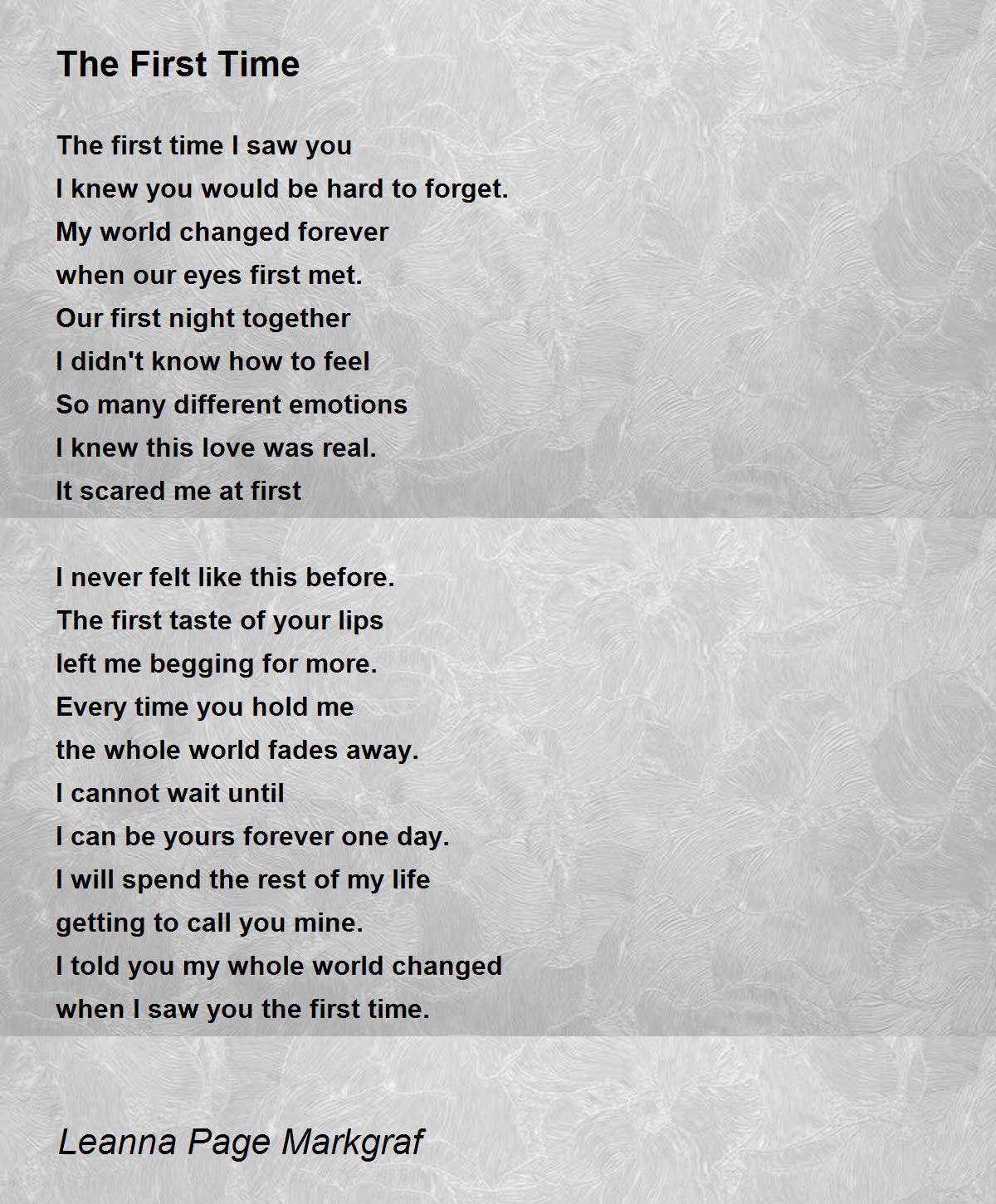 The First Time

The first time I saw you
I knew you would be hard to forget.
My world changed forever
when our eyes first met.
Our first night together
I didn't know how to feel
So many different emotions
I knew this love was real.
It scared me at first

I never felt like this before.
The first taste of your lips
left me begging for more.
Every time you hold me
the whole world fades away.
I cannot wait until
I can be yours forever one day.
I will spend the rest of my life
getting to call you mine.
I told you my whole world changed
when I saw you the first time.

Leanna Page Markgraf